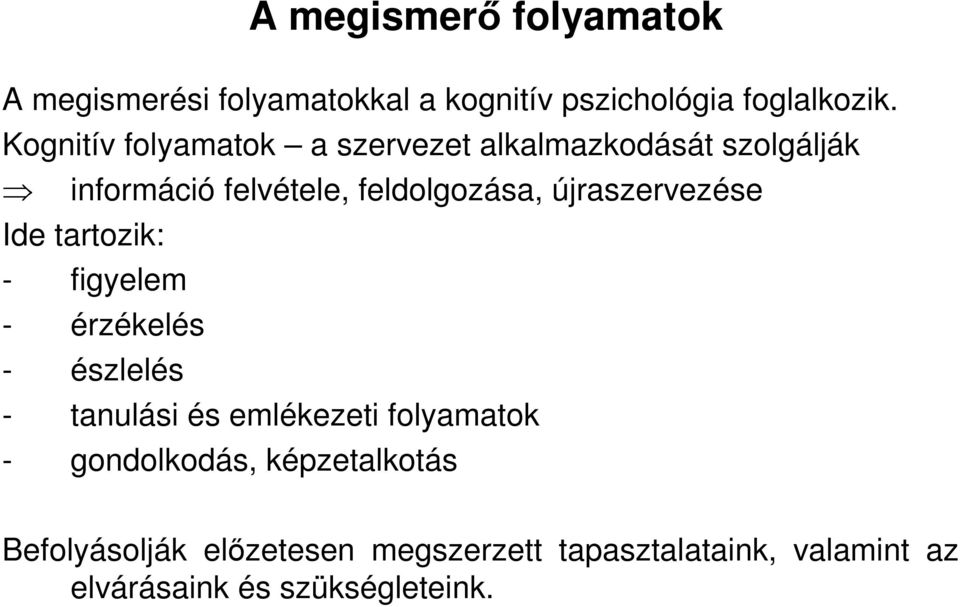 A megismerő folyamatok

A megismerési folyamatokkal a kognitív pszichológia foglalkozik.
Kognitív folyamatok – a szervezet alkalmazkodását szolgálják
$\Rightarrow$ információ felvétele, feldolgozása, újraszervezése
Ide tartozik:
- figyelem
- érzékelés
- észlelés
- tanulási és emlékezeti folyamatok
- gondolkodás, képzetalkotás

Befolyásolják előzetesen megszerzett tapasztalataink, valamint az elvárásaink és szükségleteink.